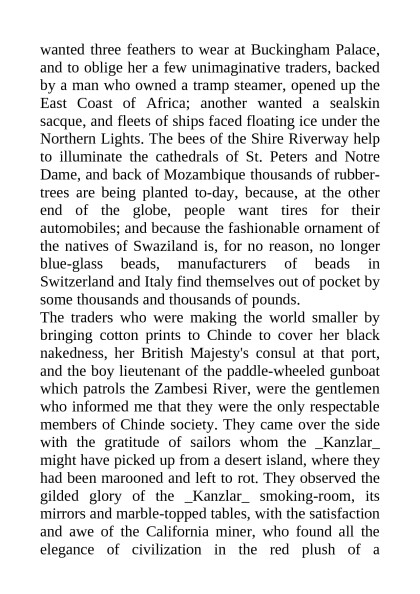 wanted three feathers to wear at Buckingham Palace, and to oblige her a few unimaginative traders, backed by a man who owned a tramp steamer, opened up the East Coast of Africa; another wanted a sealskin sacque, and fleets of ships faced floating ice under the Northern Lights. The bees of the Shire Riverway help to illuminate the cathedrals of St. Peters and Notre Dame, and back of Mozambique thousands of rubber-trees are being planted to-day, because, at the other end of the globe, people want tires for their automobiles; and because the fashionable ornament of the natives of Swaziland is, for no reason, no longer blue-glass beads, manufacturers of beads in Switzerland and Italy find themselves out of pocket by some thousands and thousands of pounds.
The traders who were making the world smaller by bringing cotton prints to Chinde to cover her black nakedness, her British Majesty's consul at that port, and the boy lieutenant of the paddle-wheeled gunboat which patrols the Zambesi River, were the gentlemen who informed me that they were the only respectable members of Chinde society. They came over the side with the gratitude of sailors whom the _Kanzlar_ might have picked up from a desert island, where they had been marooned and left to rot. They observed the gilded glory of the _Kanzlar_ smoking-room, its mirrors and marble-topped tables, with the satisfaction and awe of the California miner, who found all the elegance of civilization in the red plush of a